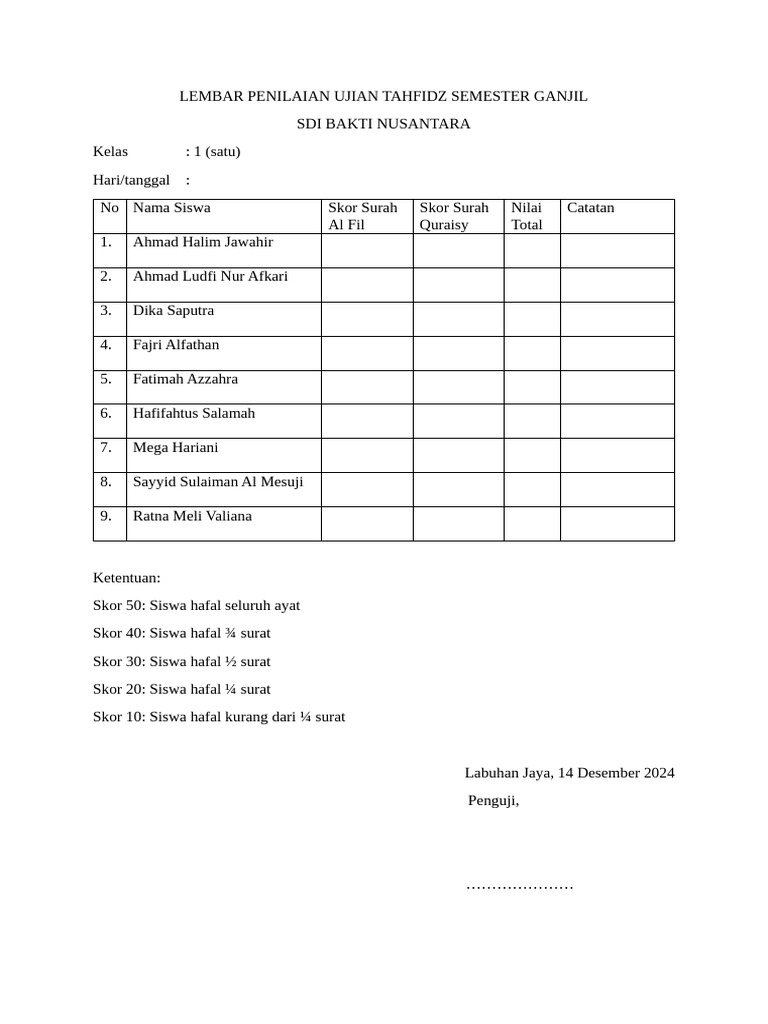 LEMBAR PENILAIAN UJIAN TAHFIDZ SEMESTER GANJIL

SDI BAKTI NUSANTARA

Kelas : 1 (satu)

Hari/tanggal :

| No | Nama Siswa | Skor Surah Al Fil | Skor Surah Quraisy | Nilai Total | Catatan |
|---|---|---|---|---|---|
| 1. | Ahmad Halim Jawahir | | | | |
| 2. | Ahmad Ludfi Nur Afkari | | | | |
| 3. | Dika Saputra | | | | |
| 4. | Fajri Alfathan | | | | |
| 5. | Fatimah Azzahra | | | | |
| 6. | Hafifahtus Salamah | | | | |
| 7. | Mega Hariani | | | | |
| 8. | Sayyid Sulaiman Al Mesuji | | | | |
| 9. | Ratna Meli Valiana | | | | |

Ketentuan:

Skor 50: Siswa hafal seluruh ayat

Skor 40: Siswa hafal ¾ surat

Skor 30: Siswa hafal ½ surat

Skor 20: Siswa hafal ¼ surat

Skor 10: Siswa hafal kurang dari ¼ surat

Labuhan Jaya, 14 Desember 2024

Penguji,

…………………